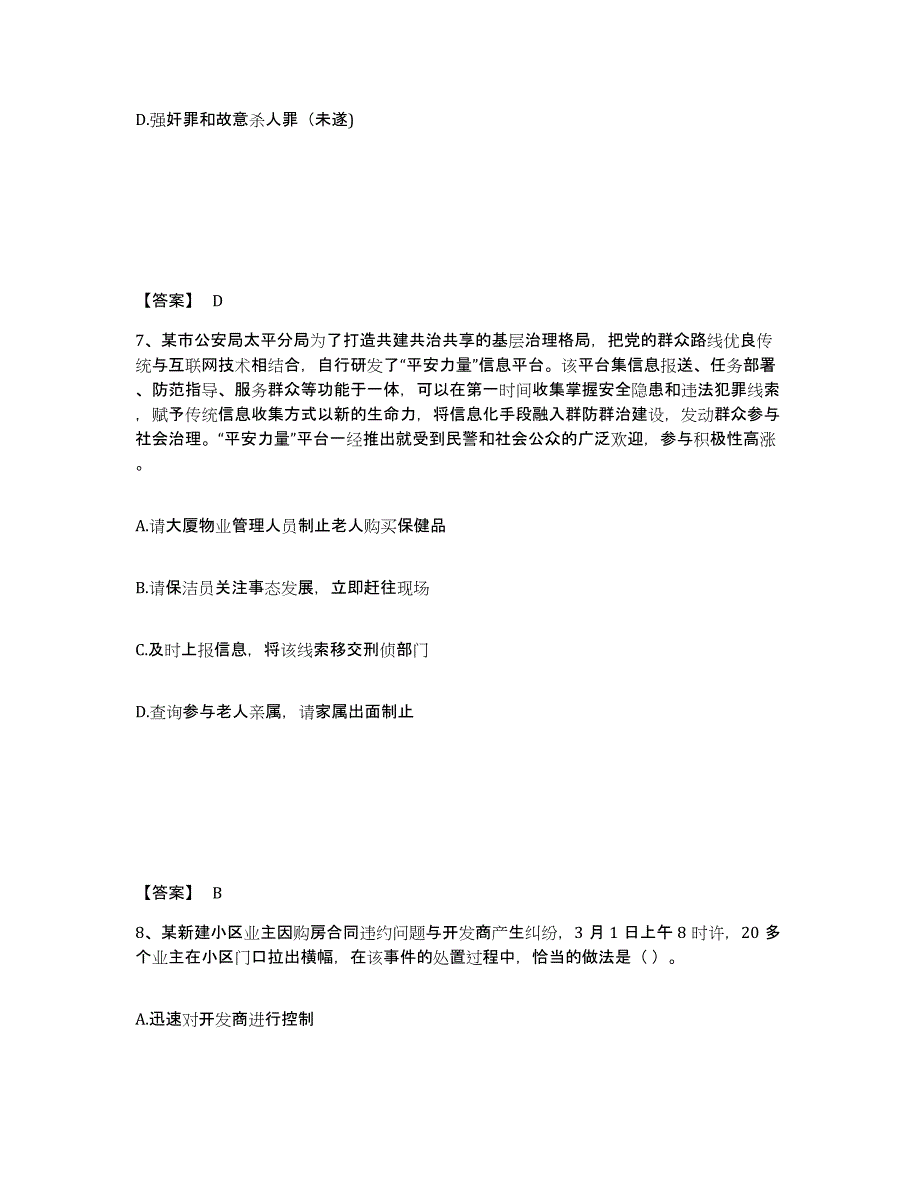 D.强奸罪和故意杀人罪（未遂）

【答案】 D

7、某市公安局太平分局为了打造共建共治共享的基层治理格局，把党的群众路线优良传统与互联网技术相结合，自行研发了“平安力量”信息平台。该平台集信息报送、任务部署、防范指导、服务群众等功能于一体，可以在第一时间收集掌握安全隐患和违法犯罪线索，赋予传统信息收集方式以新的生命力，将信息化手段融入群防群治建设，发动群众参与社会治理。“平安力量”平台一经推出就受到民警和社会公众的广泛欢迎，参与积极性高涨。

A.请大厦物业管理人员制止老人购买保健品

B.请保洁员关注事态发展，立即赶往现场

C.及时上报信息，将该线索移交刑侦部门

D.查询参与老人亲属，请家属出面制止

【答案】 B

8、某新建小区业主因购房合同违约问题与开发商产生纠纷，3 月 1 日上午 8 时许，20 多个业主在小区门口拉出横幅，在该事件的处置过程中，恰当的做法是（ ）。

A.迅速对开发商进行控制